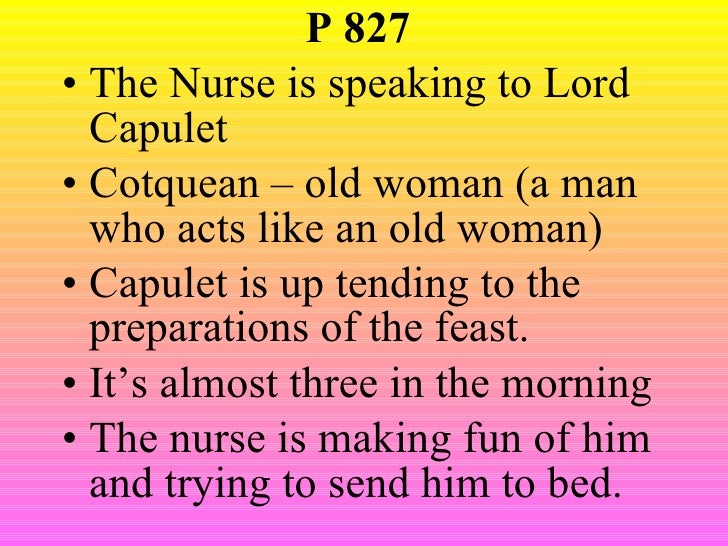 P 827

• The Nurse is speaking to Lord Capulet
• Cotquean – old woman (a man who acts like an old woman)
• Capulet is up tending to the preparations of the feast.
• It’s almost three in the morning
• The nurse is making fun of him and trying to send him to bed.